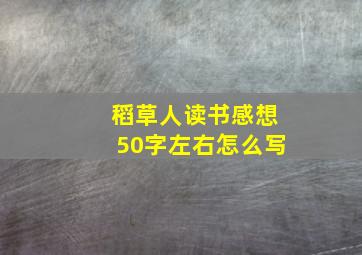 稻草人读书感想
50字左右怎么写